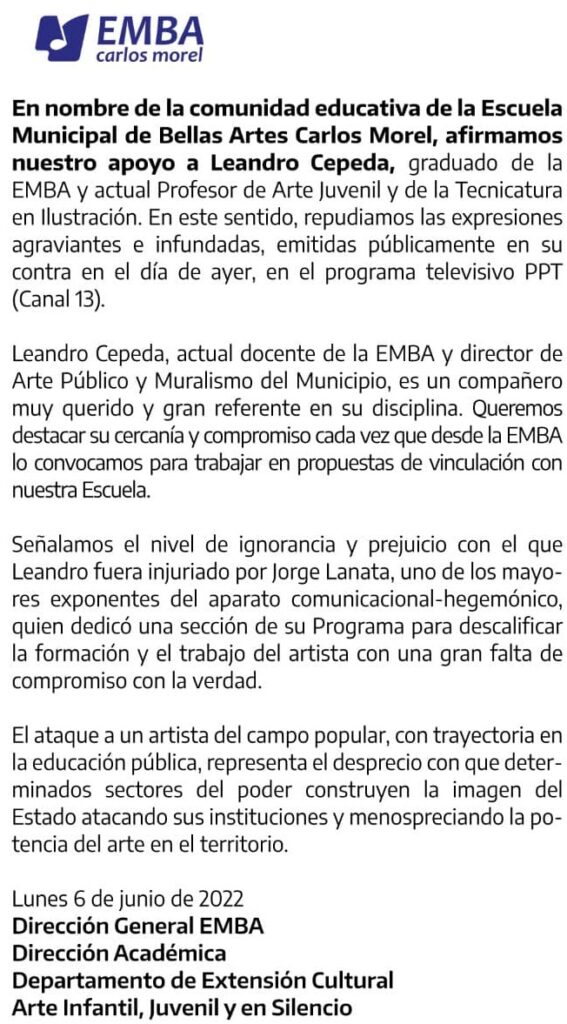 EMBA
carlos morel

En nombre de la comunidad educativa de la Escuela Municipal de Bellas Artes Carlos Morel, afirmamos nuestro apoyo a Leandro Cepeda, graduado de la EMBA y actual Profesor de Arte Juvenil y de la Tecnicatura en Ilustración. En este sentido, repudiamos las expresiones agraviantes e infundadas, emitidas públicamente en su contra en el día de ayer, en el programa televisivo PPT (Canal 13).

Leandro Cepeda, actual docente de la EMBA y director de Arte Público y Muralismo del Municipio, es un compañero muy querido y gran referente en su disciplina. Queremos destacar su cercanía y compromiso cada vez que desde la EMBA lo convocamos para trabajar en propuestas de vinculación con nuestra Escuela.

Señalamos el nivel de ignorancia y prejuicio con el que Leandro fuera injuriado por Jorge Lanata, uno de los mayores exponentes del aparato comunicacional-hegemónico, quien dedicó una sección de su Programa para descalificar la formación y el trabajo del artista con una gran falta de compromiso con la verdad.

El ataque a un artista del campo popular, con trayectoria en la educación pública, representa el desprecio con que determinados sectores del poder construyen la imagen del Estado atacando sus instituciones y menospreciando la potencia del arte en el territorio.

Lunes 6 de junio de 2022
Dirección General EMBA
Dirección Académica
Departamento de Extensión Cultural
Arte Infantil, Juvenil y en Silencio